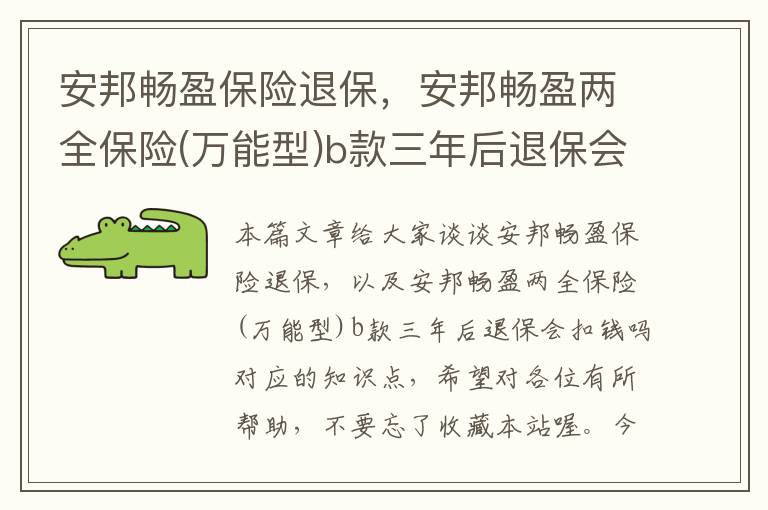 安邦畅盈保险退保，安邦畅盈两全保险(万能型)b款三年后退保会

本篇文章给大家谈谈安邦畅盈保险退保，以及安邦畅盈两全保险(万能型)b款三年后退保会扣钱吗对应的知识点，希望对各位有所帮助，不要忘了收藏本站喔。今